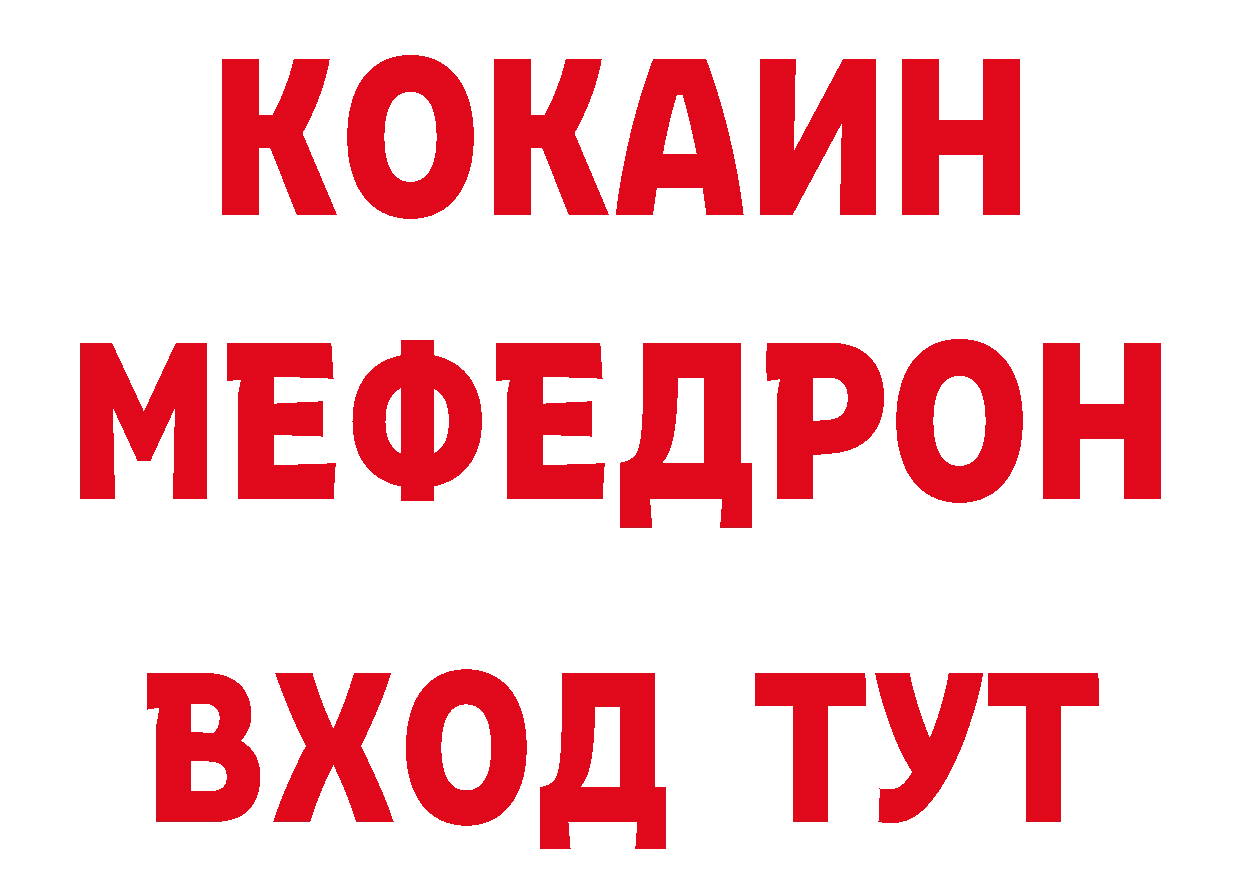 КОКАИН
МЕФЕДРОН
ВХОД ТУТ